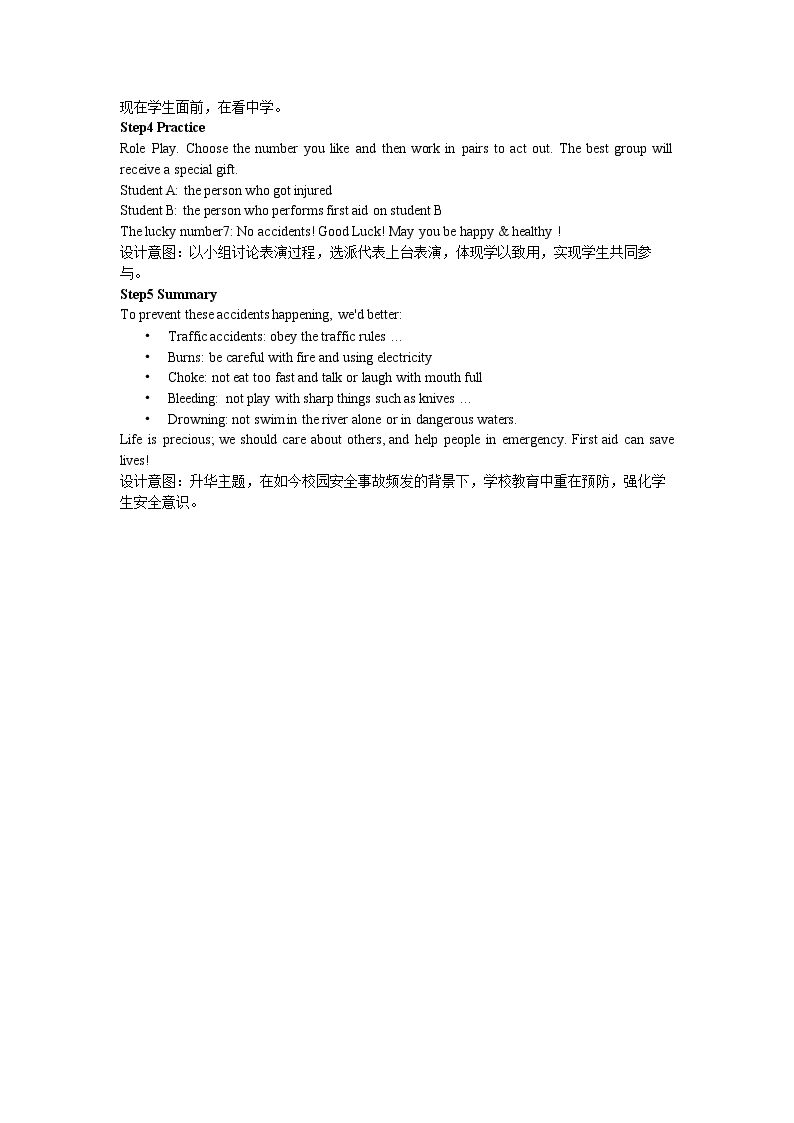 现在学生面前，在看中学。

Step4 Practice

Role Play. Choose the number you like and then work in pairs to act out. The best group will receive a special gift.

Student A: the person who got injured

Student B: the person who performs first aid on student B

The lucky number7: No accidents! Good Luck! May you be happy & healthy！

设计意图：以小组讨论表演过程，选派代表上台表演，体现学以致用，实现学生共同参与。

Step5 Summary

To prevent these accidents happening, we'd better:

• Traffic accidents: obey the traffic rules …
• Burns: be careful with fire and using electricity
• Choke: not eat too fast and talk or laugh with mouth full
• Bleeding: not play with sharp things such as knives …
• Drowning: not swim in the river alone or in dangerous waters.

Life is precious; we should care about others, and help people in emergency. First aid can save lives!

设计意图：升华主题，在如今校园安全事故频发的背景下，学校教育中重在预防，强化学生安全意识。